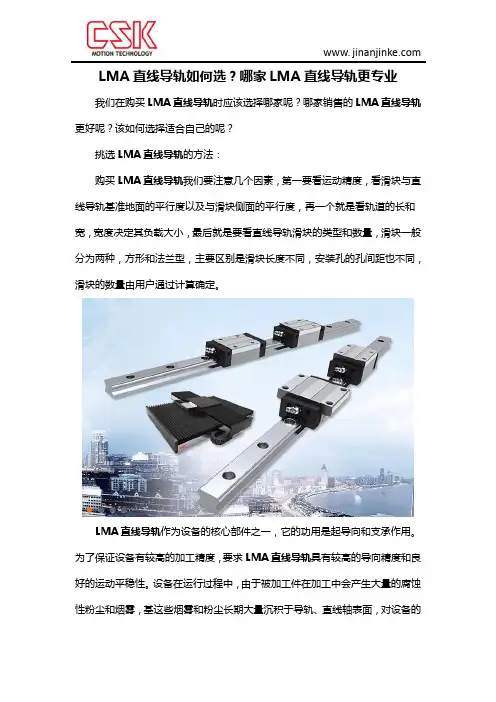 CSK
MOTION TECHNOLOGY

www.jinanjinke.com

LMA 直线导轨如何选？哪家 LMA 直线导轨更专业

我们在购买 LMA 直线导轨时应该选择哪家呢？哪家销售的 LMA 直线导轨更好呢？该如何选择适合自己的呢？

挑选 LMA 直线导轨的方法：

购买 LMA 直线导轨我们要注意几个因素，第一要看运动精度，看滑块与直线导轨基准地面的平行度以及与滑块侧面的平行度，再一个就是看轨道的长和宽，宽度决定其负载大小，最后就是要看直线导轨滑块的类型和数量，滑块一般分为两种，方形和法兰型，主要区别是滑块长度不同，安装孔的孔间距也不同，滑块的数量由用户通过计算确定。

LMA 直线导轨作为设备的核心部件之一，它的功用是起导向和支承作用。为了保证设备有较高的加工精度，要求 LMA 直线导轨具有较高的导向精度和良好的运动平稳性。设备在运行过程中，由于被加工件在加工中会产生大量的腐蚀性粉尘和烟雾，基这些烟雾和粉尘长期大量沉积于导轨、直线轴表面，对设备的